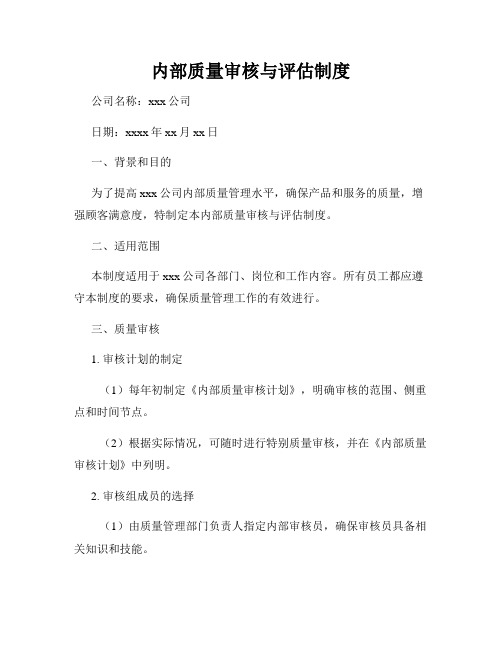 内部质量审核与评估制度

公司名称：xxx 公司

日期：xxxx 年 xx 月 xx 日

一、背景和目的

为了提高 xxx 公司内部质量管理水平，确保产品和服务的质量，增强顾客满意度，特制定本内部质量审核与评估制度。

二、适用范围

本制度适用于 xxx 公司各部门、岗位和工作内容。所有员工都应遵守本制度的要求，确保质量管理工作的有效进行。

三、质量审核

1. 审核计划的制定

（1）每年初制定《内部质量审核计划》，明确审核的范围、侧重点和时间节点。

（2）根据实际情况，可随时进行特别质量审核，并在《内部质量审核计划》中列明。

2. 审核组成员的选择

（1）由质量管理部门负责人指定内部审核员，确保审核员具备相关知识和技能。